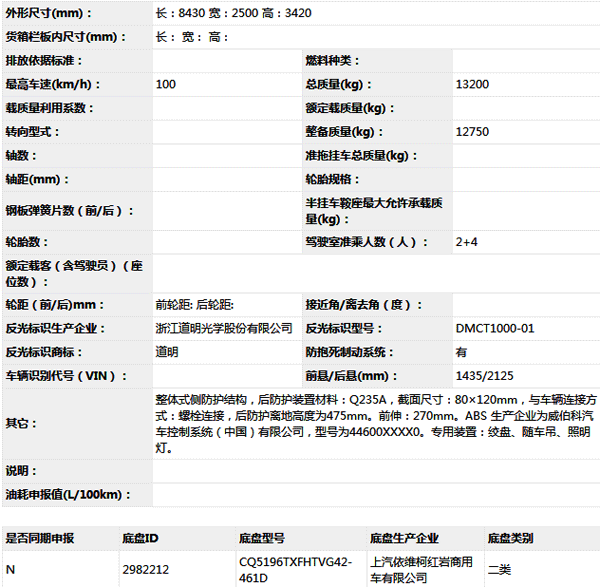 | 外形尺寸(mm)： | 长：8430 宽：2500 高：3420 | | |
|---|---|---|---|
| 货箱栏板内尺寸(mm)： | 长： 宽： 高： | | |
| 排放依据标准： | | 燃料种类： | |
| 最高车速(km/h)： | 100 | 总质量(kg)： | 13200 |
| 载质量利用系数： | | 额定载质量(kg)： | |
| 转向型式： | | 整备质量(kg)： | 12750 |
| 轴数： | | 准拖挂车总质量(kg)： | |
| 轴距(mm)： | | 轮胎规格： | |
| 钢板弹簧片数（前/后）： | | 半挂车鞍座最大允许承载质量(kg)： | |
| 轮胎数： | | 驾驶室准乘人数（人）： | 2+4 |
| 额定载客（含驾驶员）（座位数）： | | | |
| 轮距（前/后)mm： | 前轮距: 后轮距: | 接近角/离去角（度）： | |
| 反光标识生产企业： | 浙江道明光学股份有限公司 | 反光标识型号： | DMCT1000-01 |
| 反光标识商标： | 道明 | 防抱死制动系统： | 有 |
| 车辆识别代号（VIN）： | | 前悬/后悬(mm)： | 1435/2125 |
| 其它： | 整体式侧防护结构，后防护装置材料：Q235A，截面尺寸：80×120mm，与车辆连接方式：螺栓连接，后防护离地高度为475mm。前伸：270mm。ABS 生产企业为威伯科汽车控制系统（中国）有限公司，型号为44600XXXX0。专用装置：绞盘、随车吊、照明灯。 | | |
| 说明： | | | |
| 油耗申报值(L/100km)： | | | |

| 是否同期申报 | 底盘ID | 底盘型号 | 底盘生产企业 | 底盘类别 |
|---|---|---|---|---|
| N | 2982212 | CQ5196TXFHTVG42-461D | 上汽依维柯红岩商用车有限公司 | 二类 |